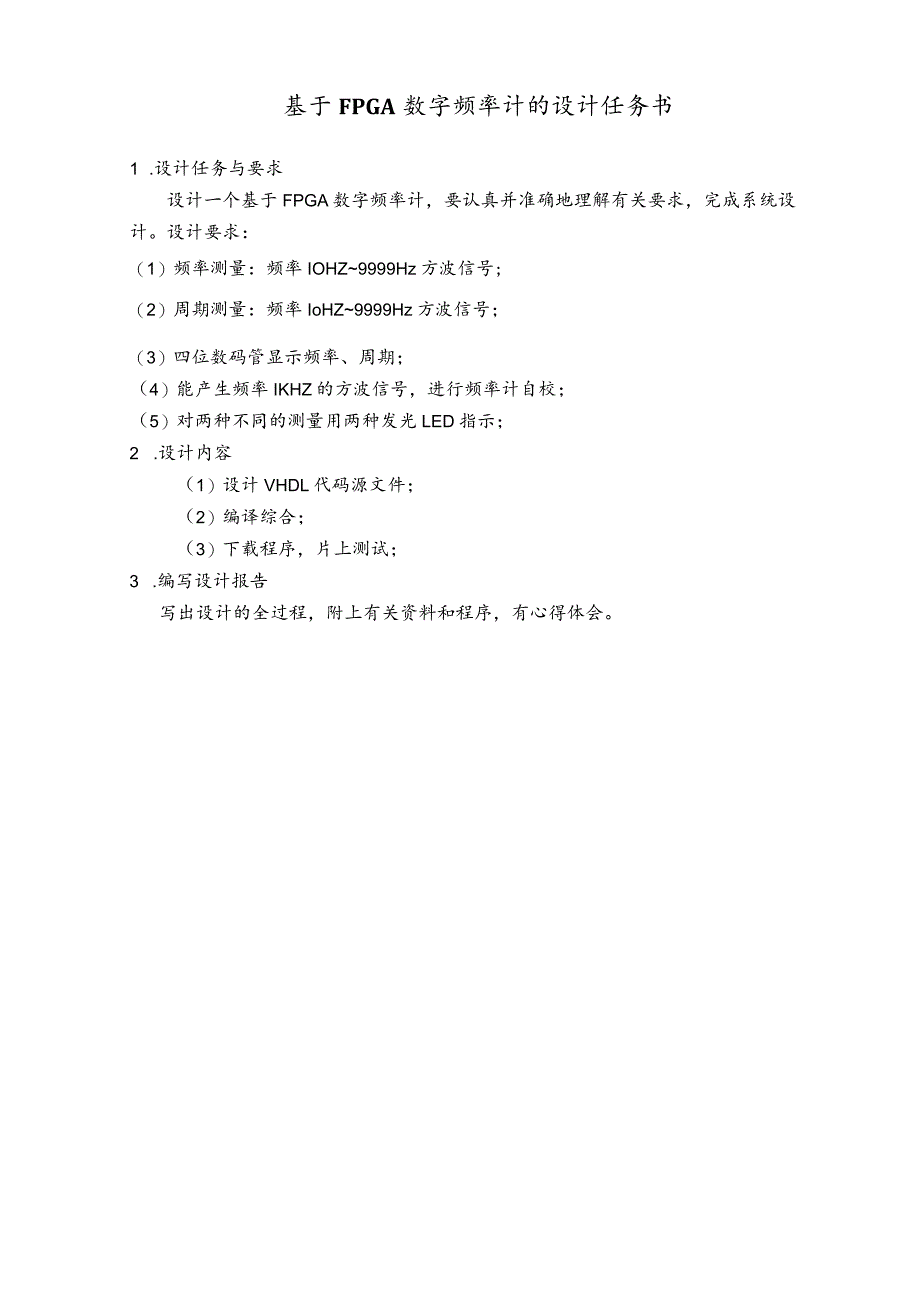 基于FPGA数字频率计的设计任务书

1 .设计任务与要求

设计一个基于FPGA数字频率计，要认真并准确地理解有关要求，完成系统设计。设计要求：

（1）频率测量：频率IOHZ~9999Hz方波信号；

（2）周期测量：频率IoHZ~9999Hz方波信号；

（3）四位数码管显示频率、周期；

（4）能产生频率IKHZ的方波信号，进行频率计自校；

（5）对两种不同的测量用两种发光LED指示；

2 .设计内容

（1）设计VHDL代码源文件；

（2）编译综合；

（3）下载程序，片上测试；

3 .编写设计报告

写出设计的全过程，附上有关资料和程序，有心得体会。